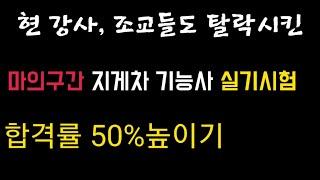 현 강사, 조교들도 탈락시킨

마의구간 지게차 기능사 실기시험

합격률 50%높이기